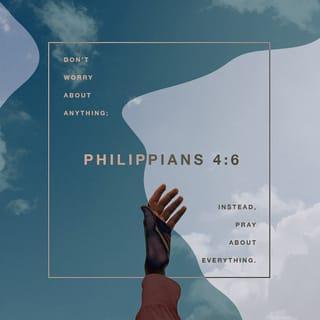 DON'T WORRY ABOUT ANYTHING;

PHILIPPIANS 4:6

INSTEAD, PRAY ABOUT EVERYTHING.